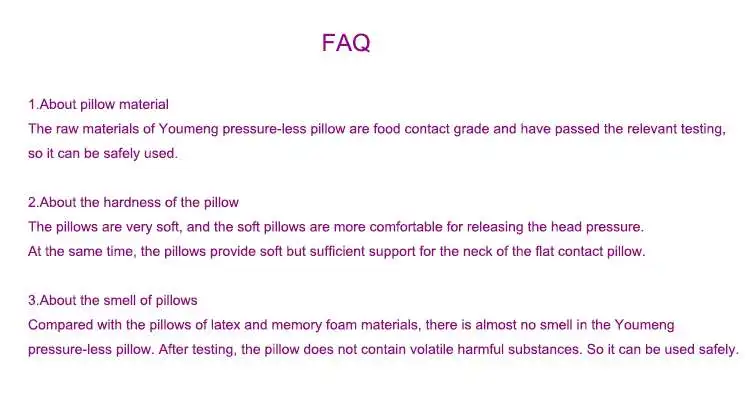 FAQ

1.About pillow material

The raw materials of Youmeng pressure-less pillow are food contact grade and have passed the relevant testing, so it can be safely used.

2.About the hardness of the pillow

The pillows are very soft, and the soft pillows are more comfortable for releasing the head pressure.

At the same time, the pillows provide soft but sufficient support for the neck of the flat contact pillow.

3.About the smell of pillows

Compared with the pillows of latex and memory foam materials, there is almost no smell in the Youmeng pressure-less pillow. After testing, the pillow does not contain volatile harmful substances. So it can be used safely.